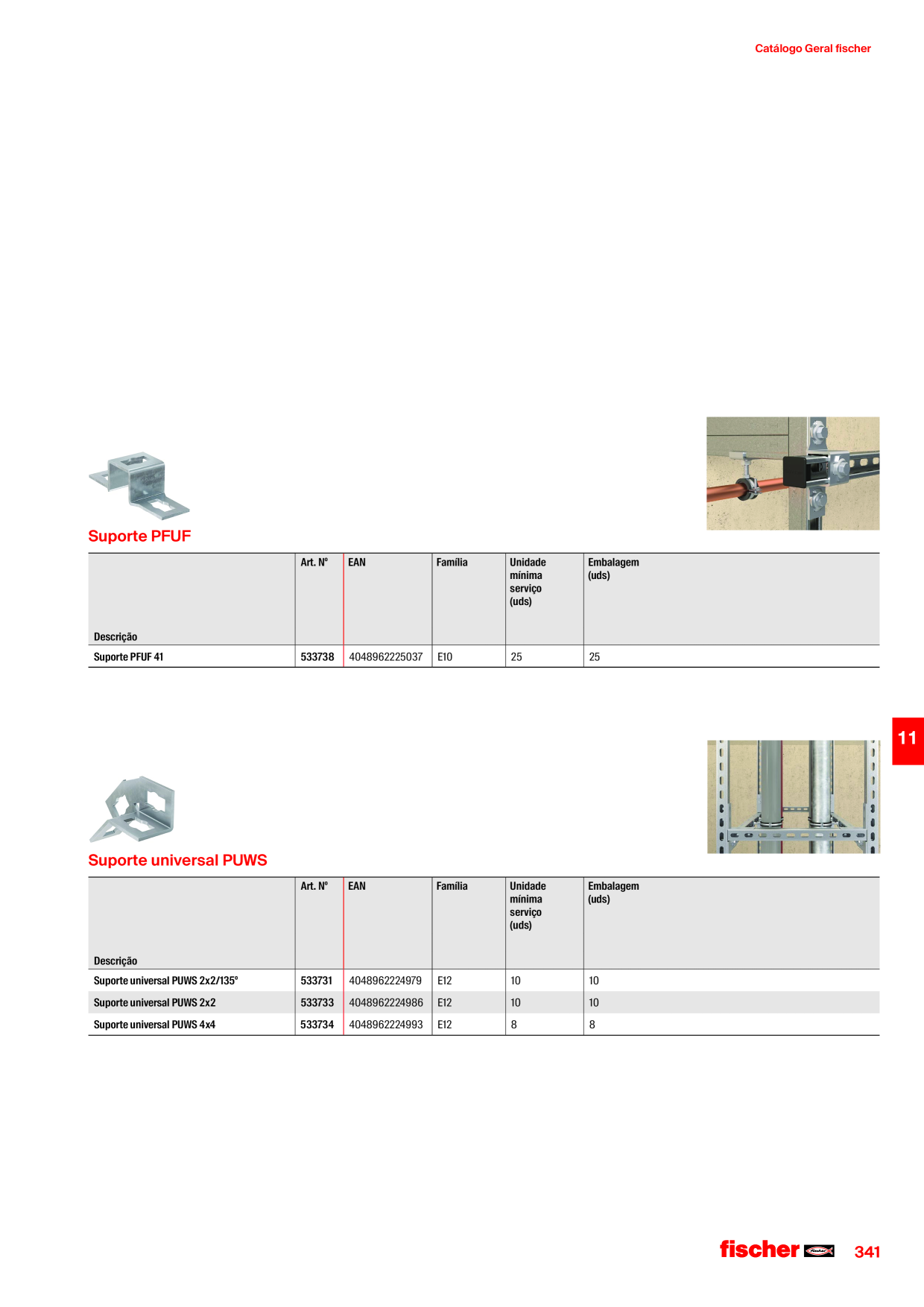 Catálogo Geral fischer

Suporte PFUF

| Descrição | Art. Nº | EAN | Família | Unidade mínima serviço (uds) | Embalagem (uds) |
|---|---|---|---|---|---|
| Suporte PFUF 41 | 533738 | 4048962225037 | E10 | 25 | 25 |

11

Suporte universal PUWS

| Descrição | Art. Nº | EAN | Família | Unidade mínima serviço (uds) | Embalagem (uds) |
|---|---|---|---|---|---|
| Suporte universal PUWS 2x2/135° | 533731 | 4048962224979 | E12 | 10 | 10 |
| Suporte universal PUWS 2x2 | 533733 | 4048962224986 | E12 | 10 | 10 |
| Suporte universal PUWS 4x4 | 533734 | 4048962224993 | E12 | 8 | 8 |

fischer

341